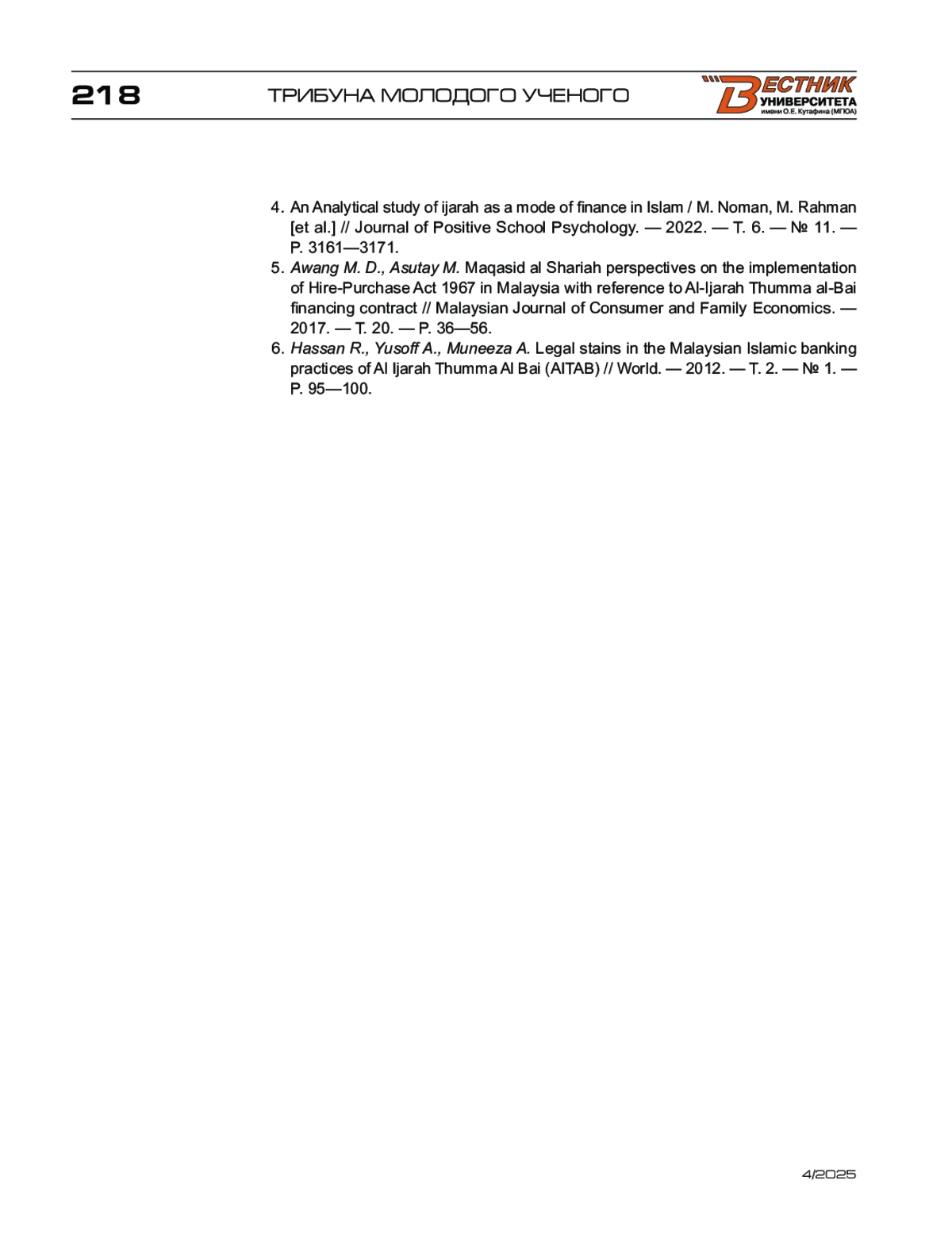 218 ТРИБУНА МОЛОДОГО УЧЕНОГО

ВЕСТНИК УНИВЕРСИТЕТА имени О.Е. Кутафина (МГЮА)

4. An Analytical study of ijarah as a mode of finance in Islam / M. Noman, M. Rahman [et al.] // Journal of Positive School Psychology. — 2022. — Т. 6. — № 11. — P. 3161—3171.
5. Awang M. D., Asutay M. Maqasid al Shariah perspectives on the implementation of Hire-Purchase Act 1967 in Malaysia with reference to Al-Ijarah Thumma al-Bai financing contract // Malaysian Journal of Consumer and Family Economics. — 2017. — Т. 20. — P. 36—56.
6. Hassan R., Yusoff A., Muneeza A. Legal stains in the Malaysian Islamic banking practices of Al Ijarah Thumma Al Bai (AITAB) // World. — 2012. — Т. 2. — № 1. — P. 95—100.

4/2025